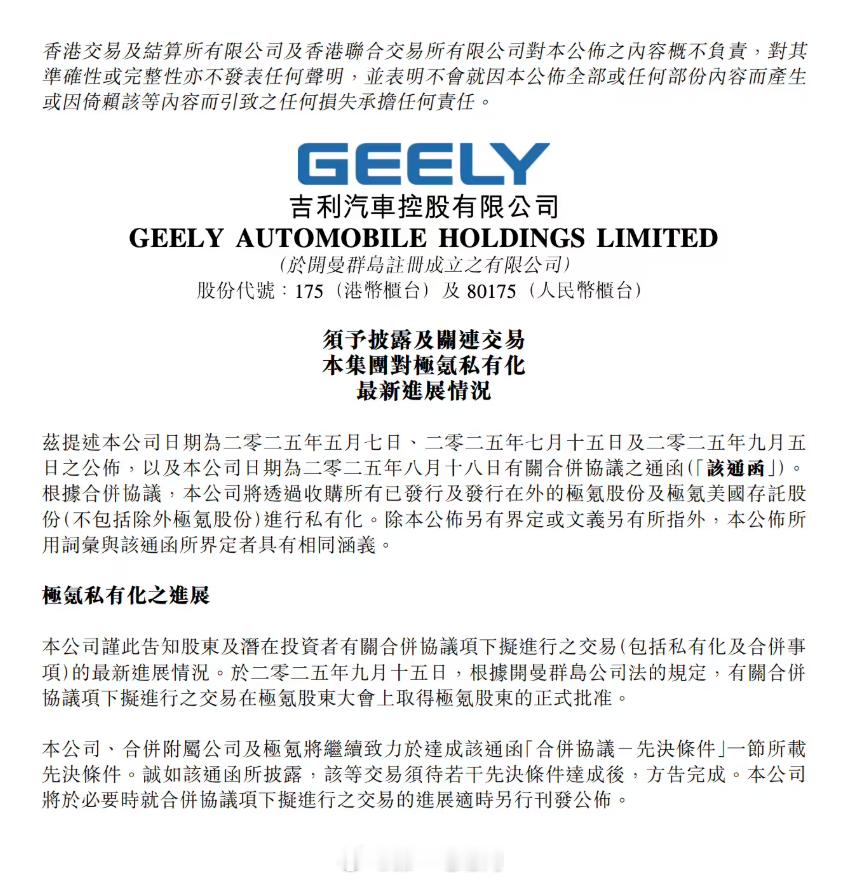 香港交易及結算所有限公司及香港聯合交易所有限公司對本公佈之內容概不負責，對其準確性或完整性亦不發表任何聲明，並表明不會就因本公佈全部或任何部份內容而產生或因倚賴該等內容而引致之任何損失承擔任何責任。

GEELY

吉利汽車控股有限公司
GEELY AUTOMOBILE HOLDINGS LIMITED
（於開曼群島註冊成立之有限公司）
股份代號：175（港幣櫃台）及 80175（人民幣櫃台）

須予披露及關連交易
本集團對極氪私有化
最新進展情況

茲提述本公司日期為二零二五年五月七日、二零二五年七月十五日及二零二五年九月五日之公佈，以及本公司日期為二零二五年八月十八日有關合併協議之通函（「該通函」）。根據合併協議，本公司將透過收購所有已發行及發行在外的極氪股份及極氪美國存託股份（不包括除外極氪股份）進行私有化。除本公佈另有界定或文義另有所指外，本公佈所用詞彙與該通函所界定者具有相同涵義。

極氪私有化之進展

本公司謹此告知股東及潛在投資者有關合併協議項下擬進行之交易（包括私有化及合併事項）的最新進展情況。於二零二五年九月十五日，根據開曼群島公司法的規定，有關合併協議項下擬進行之交易在極氪股東大會上取得極氪股東的正式批准。

本公司、合併附屬公司及極氪將繼續致力於達成該通函「合併協議－先決條件」一節所載先決條件。誠如該通函所披露，該等交易須待若干先決條件達成後，方告完成。本公司將於必要時就合併協議項下擬進行之交易的進展適時另行刊發公佈。